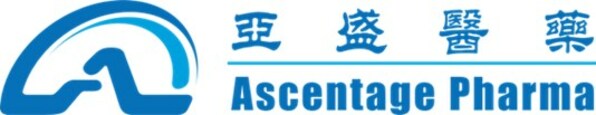 亞盛醫藥
Ascentage Pharma